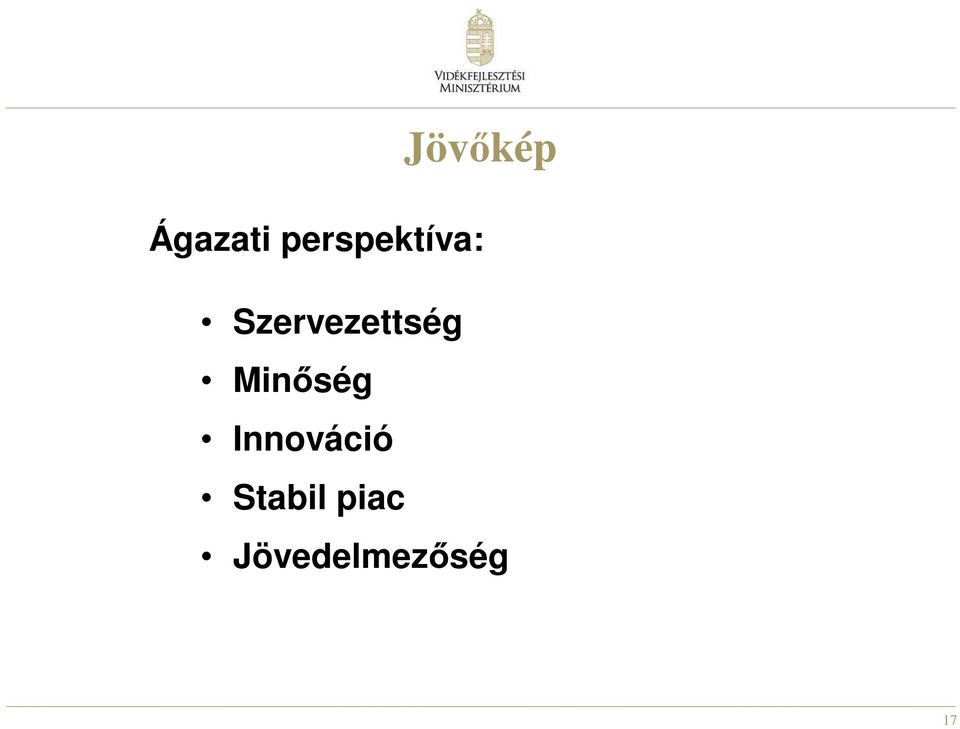 VIDÉKFEJLESZTÉSI MINISZTÉRIUM

Jövőkép

Ágazati perspektíva:

• Szervezettség
• Minőség
• Innováció
• Stabil piac
• Jövedelmezőség

17